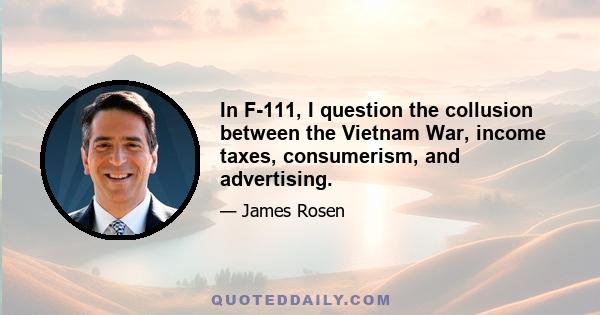 In F-111, I question the collusion between the Vietnam War, income taxes, consumerism, and advertising.

— James Rosen

QUOTEDDAILY.COM